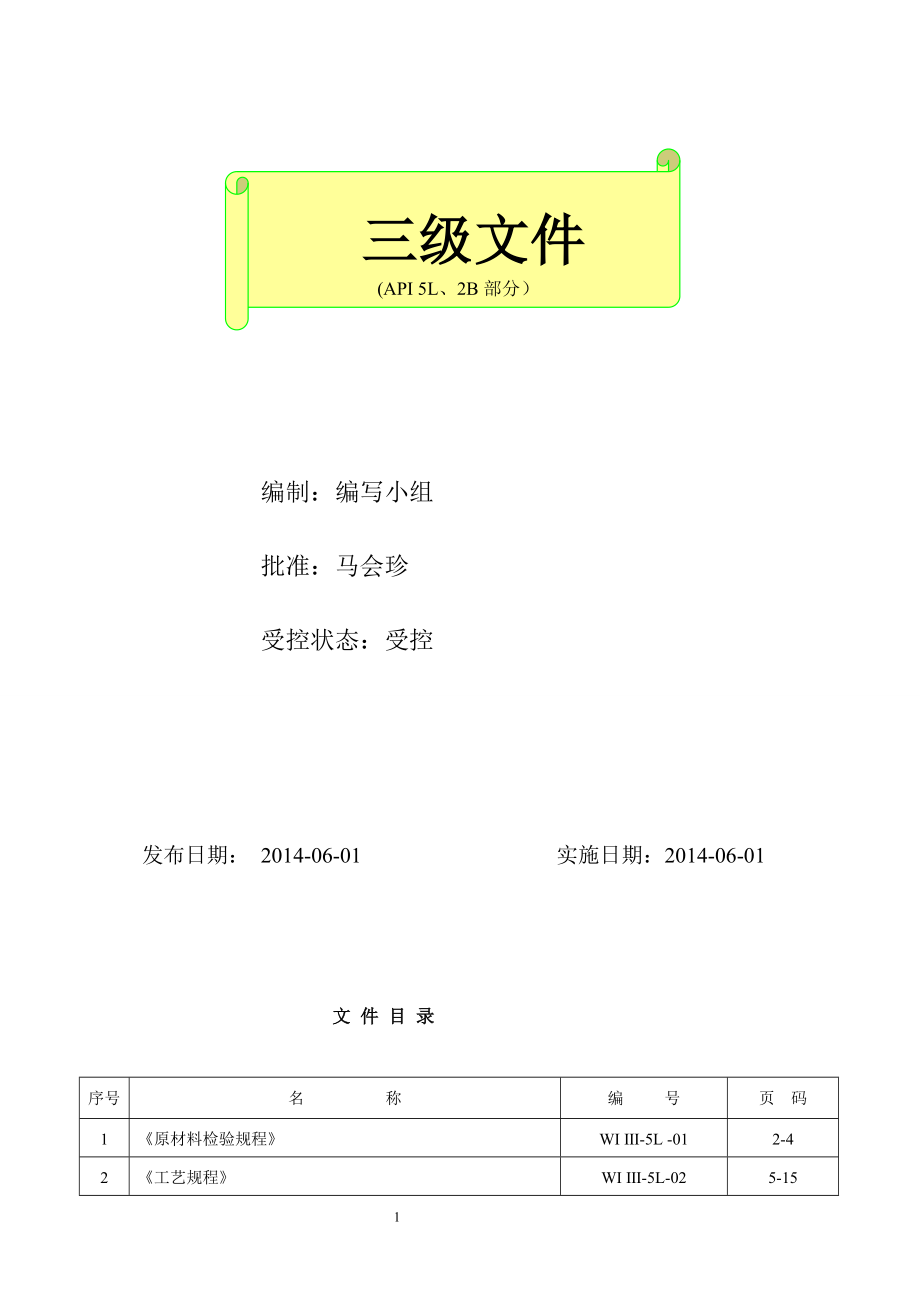 三级文件

(API 5L、2B 部分）

编制：编写小组

批准：马会珍

受控状态：受控

发布日期： 2014-06-01

实施日期：2014-06-01

文 件 目 录

| 序号 | 名 称 | 编 号 | 页 码 |
|---|---|---|---|
| 1 | 《原材料检验规程》 | WI III-5L -01 | 2-4 |
| 2 | 《工艺规程》 | WI III-5L-02 | 5-15 |

1